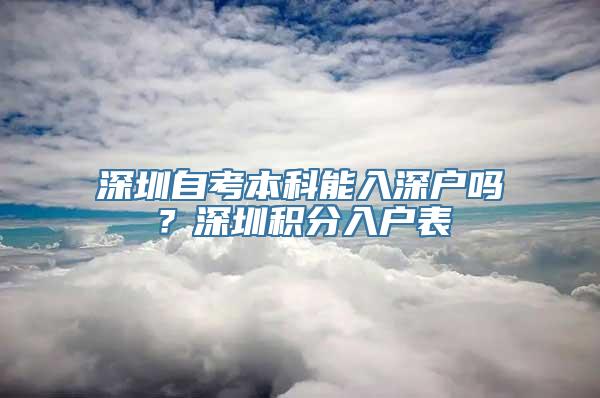 深圳自考本科能入深户吗？深圳积分入户表